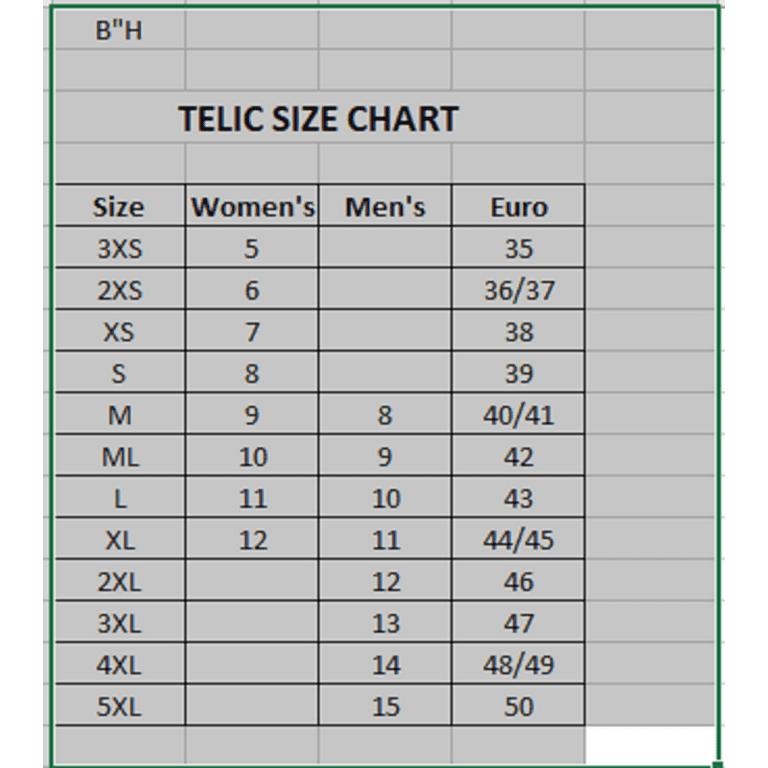 B"H

TELIC SIZE CHART

| Size | Women's | Men's | Euro |
|---|---|---|---|
| 3XS | 5 | | 35 |
| 2XS | 6 | | 36/37 |
| XS | 7 | | 38 |
| S | 8 | | 39 |
| M | 9 | 8 | 40/41 |
| ML | 10 | 9 | 42 |
| L | 11 | 10 | 43 |
| XL | 12 | 11 | 44/45 |
| 2XL | | 12 | 46 |
| 3XL | | 13 | 47 |
| 4XL | | 14 | 48/49 |
| 5XL | | 15 | 50 |